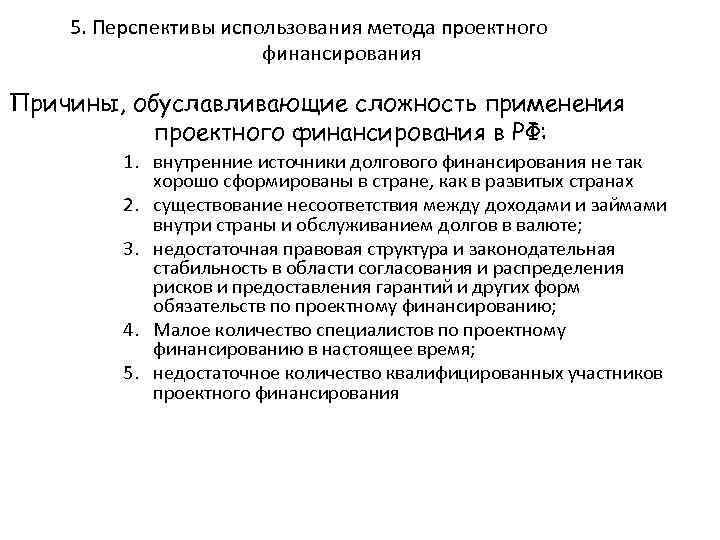 5. Перспективы использования метода проектного финансирования

Причины, обуславливающие сложность применения проектного финансирования в РФ:

1. внутренние источники долгового финансирования не так хорошо сформированы в стране, как в развитых странах
2. существование несоответствия между доходами и займами внутри страны и обслуживанием долгов в валюте;
3. недостаточная правовая структура и законодательная стабильность в области согласования и распределения рисков и предоставления гарантий и других форм обязательств по проектному финансированию;
4. Малое количество специалистов по проектному финансированию в настоящее время;
5. недостаточное количество квалифицированных участников проектного финансирования